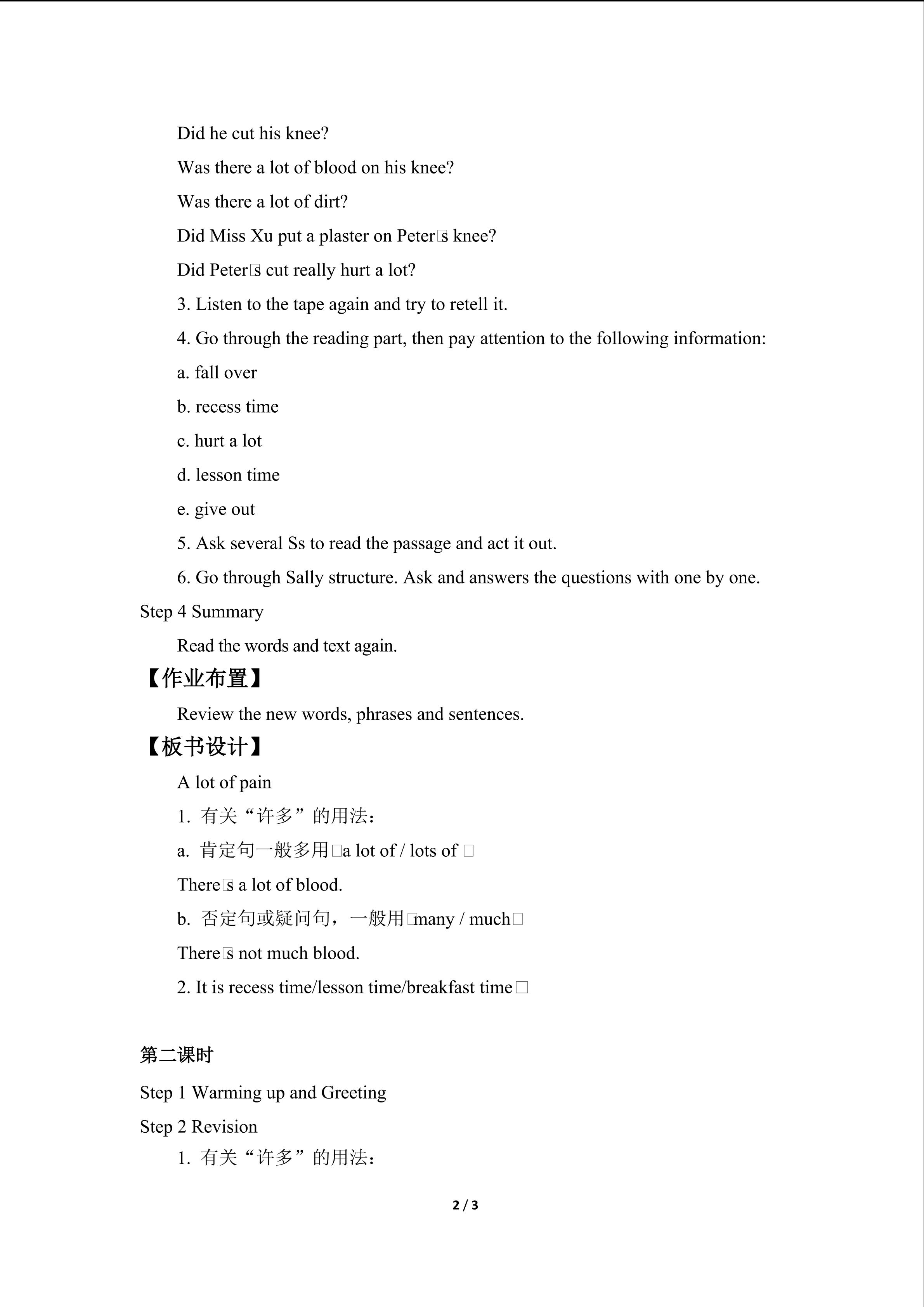 Did he cut his knee?

Was there a lot of blood on his knee?

Was there a lot of dirt?

Did Miss Xu put a plaster on Peter□s knee?

Did Peter□s cut really hurt a lot?

3. Listen to the tape again and try to retell it.

4. Go through the reading part, then pay attention to the following information:

a. fall over

b. recess time

c. hurt a lot

d. lesson time

e. give out

5. Ask several Ss to read the passage and act it out.

6. Go through Sally structure. Ask and answers the questions with one by one.

Step 4 Summary

Read the words and text again.

【作业布置】

Review the new words, phrases and sentences.

【板书设计】

A lot of pain

1. 有关“许多”的用法：

a. 肯定句一般多用□a lot of / lots of □

There□s a lot of blood.

b. 否定句或疑问句，一般用□many / much□

There□s not much blood.

2. It is recess time/lesson time/breakfast time□

第二课时

Step 1 Warming up and Greeting

Step 2 Revision

1. 有关“许多”的用法：

2 / 3